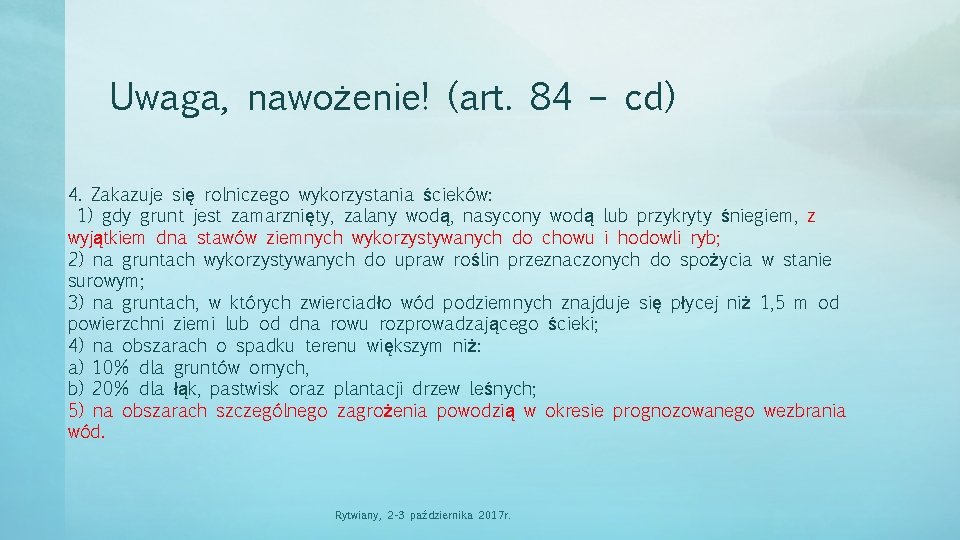 Uwaga, nawożenie! (art. 84 – cd)

4. Zakazuje się rolniczego wykorzystania ścieków:
1) gdy grunt jest zamarznięty, zalany wodą, nasycony wodą lub przykryty śniegiem, z wyjątkiem dna stawów ziemnych wykorzystywanych do chowu i hodowli ryb;
2) na gruntach wykorzystywanych do upraw roślin przeznaczonych do spożycia w stanie surowym;
3) na gruntach, w których zwierciadło wód podziemnych znajduje się płycej niż 1,5 m od powierzchni ziemi lub od dna rowu rozprowadzającego ścieki;
4) na obszarach o spadku terenu większym niż:
a) 10% dla gruntów ornych,
b) 20% dla łąk, pastwisk oraz plantacji drzew leśnych;
5) na obszarach szczególnego zagrożenia powodzią w okresie prognozowanego wezbrania wód.

Rytwiany, 2-3 października 2017r.